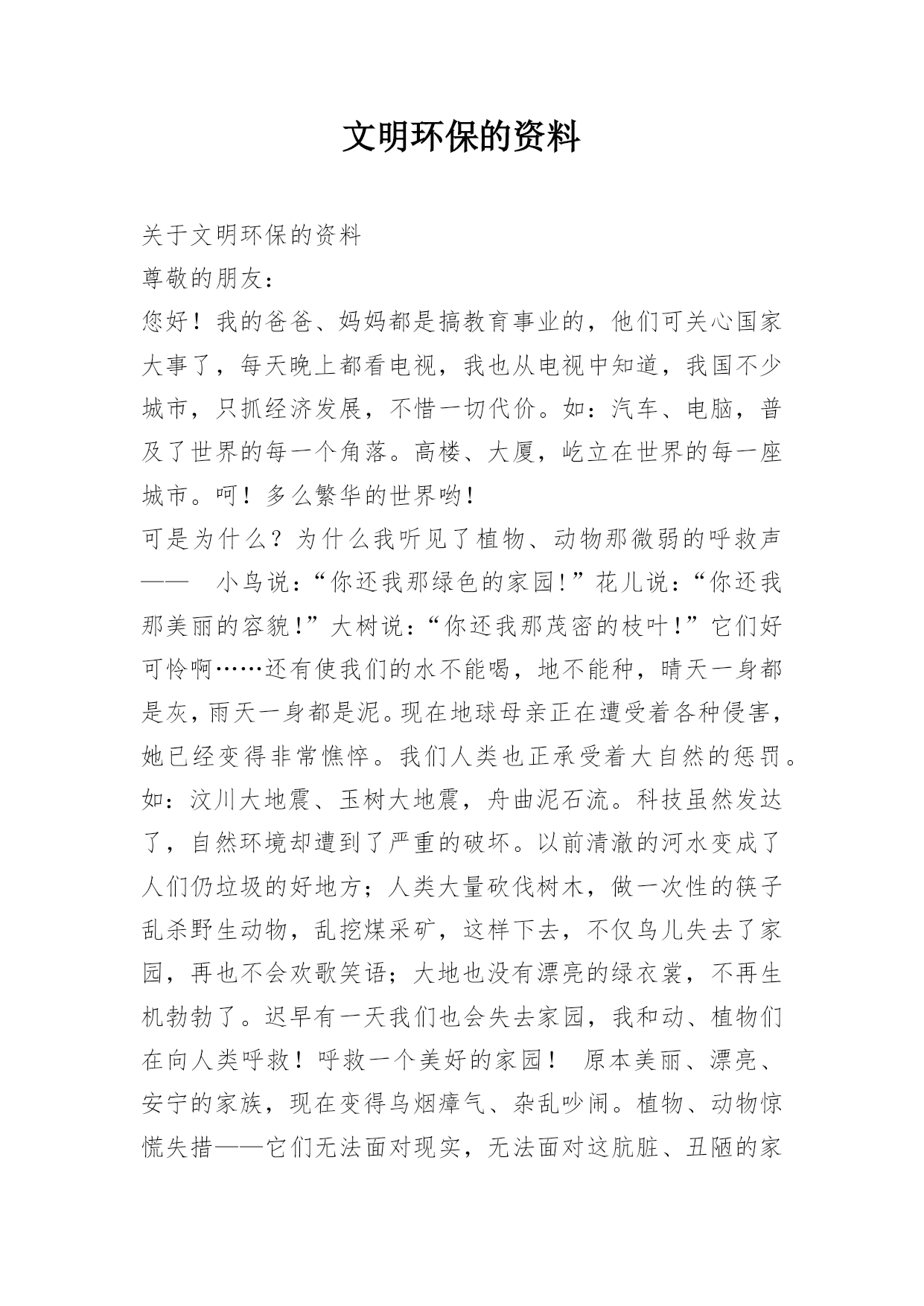 文明环保的资料

关于文明环保的资料

尊敬的朋友：

您好！我的爸爸、妈妈都是搞教育事业的，他们可关心国家大事了，每天晚上都看电视，我也从电视中知道，我国不少城市，只抓经济发展，不惜一切代价。如：汽车、电脑，普及了世界的每一个角落。高楼、大厦，屹立在世界的每一座城市。呵！多么繁华的世界哟！

可是为什么？为什么我听见了植物、动物那微弱的呼救声——　小鸟说：“你还我那绿色的家园！”花儿说：“你还我那美丽的容貌！”大树说：“你还我那茂密的枝叶！”它们好可怜啊……还有使我们的水不能喝，地不能种，晴天一身都是灰，雨天一身都是泥。现在地球母亲正在遭受着各种侵害，她已经变得非常憔悴。我们人类也正承受着大自然的惩罚。如：汶川大地震、玉树大地震，舟曲泥石流。科技虽然发达了，自然环境却遭到了严重的破坏。以前清澈的河水变成了人们仍垃圾的好地方；人类大量砍伐树木，做一次性的筷子乱杀野生动物，乱挖煤采矿，这样下去，不仅鸟儿失去了家园，再也不会欢歌笑语；大地也没有漂亮的绿衣裳，不再生机勃勃了。迟早有一天我们也会失去家园，我和动、植物们在向人类呼救！呼救一个美好的家园！　原本美丽、漂亮、安宁的家族，现在变得乌烟瘴气、杂乱吵闹。植物、动物惊慌失措——它们无法面对现实，无法面对这肮脏、丑陋的家